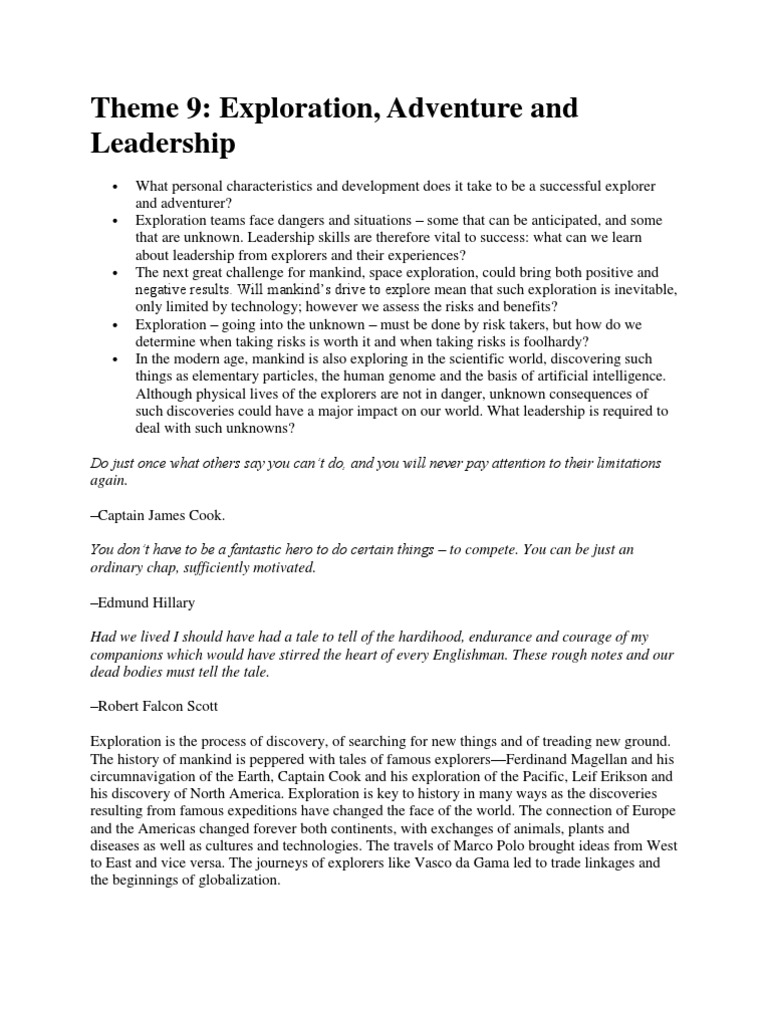 Theme 9: Exploration, Adventure and Leadership

• What personal characteristics and development does it take to be a successful explorer and adventurer?
• Exploration teams face dangers and situations – some that can be anticipated, and some that are unknown. Leadership skills are therefore vital to success: what can we learn about leadership from explorers and their experiences?
• The next great challenge for mankind, space exploration, could bring both positive and negative results. Will mankind's drive to explore mean that such exploration is inevitable, only limited by technology; however we assess the risks and benefits?
• Exploration – going into the unknown – must be done by risk takers, but how do we determine when taking risks is worth it and when taking risks is foolhardy?
• In the modern age, mankind is also exploring in the scientific world, discovering such things as elementary particles, the human genome and the basis of artificial intelligence. Although physical lives of the explorers are not in danger, unknown consequences of such discoveries could have a major impact on our world. What leadership is required to deal with such unknowns?

Do just once what others say you can't do, and you will never pay attention to their limitations again.

–Captain James Cook.

You don't have to be a fantastic hero to do certain things – to compete. You can be just an ordinary chap, sufficiently motivated.

–Edmund Hillary

Had we lived I should have had a tale to tell of the hardihood, endurance and courage of my companions which would have stirred the heart of every Englishman. These rough notes and our dead bodies must tell the tale.

–Robert Falcon Scott

Exploration is the process of discovery, of searching for new things and of treading new ground. The history of mankind is peppered with tales of famous explorers—Ferdinand Magellan and his circumnavigation of the Earth, Captain Cook and his exploration of the Pacific, Leif Erikson and his discovery of North America. Exploration is key to history in many ways as the discoveries resulting from famous expeditions have changed the face of the world. The connection of Europe and the Americas changed forever both continents, with exchanges of animals, plants and diseases as well as cultures and technologies. The travels of Marco Polo brought ideas from West to East and vice versa. The journeys of explorers like Vasco da Gama led to trade linkages and the beginnings of globalization.